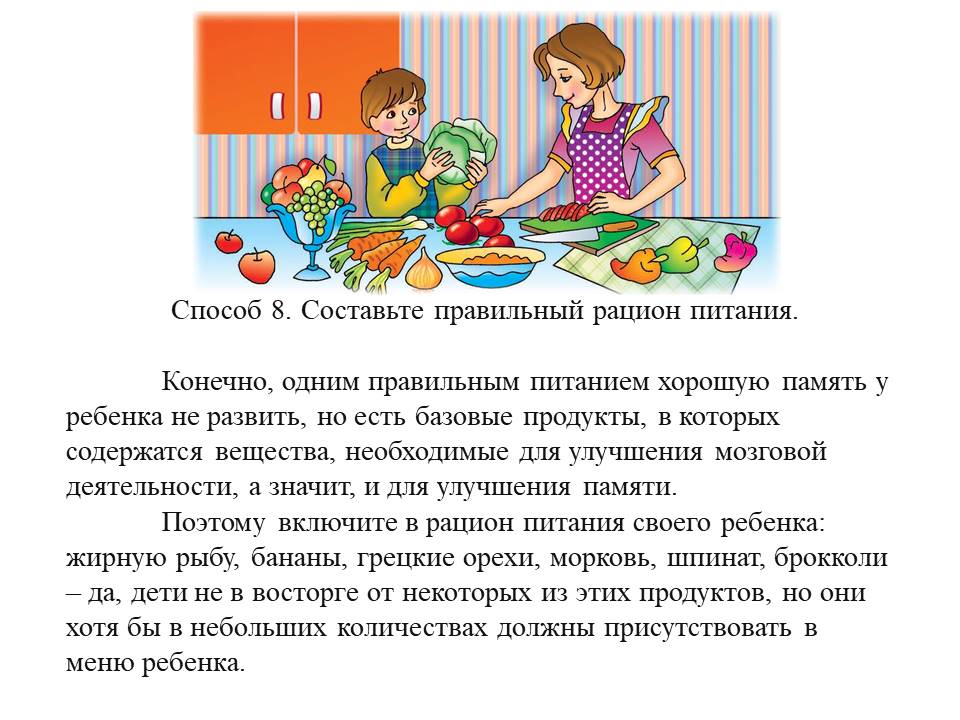 Способ 8. Составьте правильный рацион питания.

Конечно, одним правильным питанием хорошую память у ребенка не развить, но есть базовые продукты, в которых содержатся вещества, необходимые для улучшения мозговой деятельности, а значит, и для улучшения памяти.

Поэтому включите в рацион питания своего ребенка: жирную рыбу, бананы, грецкие орехи, морковь, шпинат, брокколи – да, дети не в восторге от некоторых из этих продуктов, но они хотя бы в небольших количествах должны присутствовать в меню ребенка.